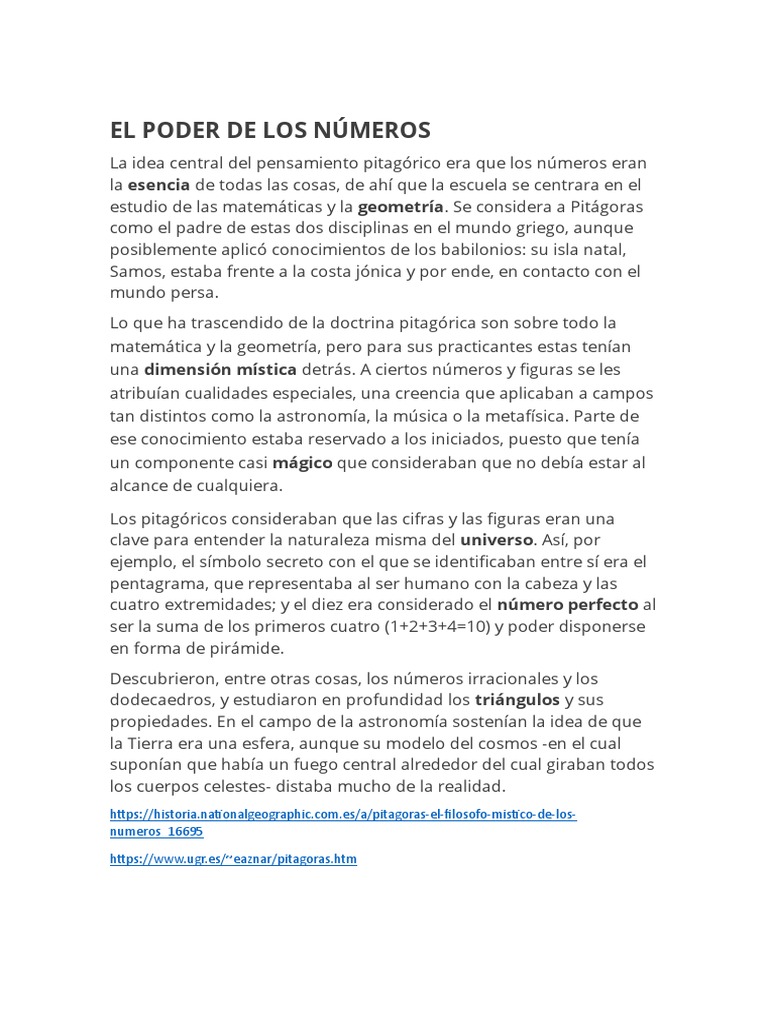 EL PODER DE LOS NÚMEROS

La idea central del pensamiento pitagórico era que los números eran la esencia de todas las cosas, de ahí que la escuela se centrara en el estudio de las matemáticas y la geometría. Se considera a Pitágoras como el padre de estas dos disciplinas en el mundo griego, aunque posiblemente aplicó conocimientos de los babilonios: su isla natal, Samos, estaba frente a la costa jónica y por ende, en contacto con el mundo persa.

Lo que ha trascendido de la doctrina pitagórica son sobre todo la matemática y la geometría, pero para sus practicantes estas tenían una dimensión mística detrás. A ciertos números y figuras se les atribuían cualidades especiales, una creencia que aplicaban a campos tan distintos como la astronomía, la música o la metafísica. Parte de ese conocimiento estaba reservado a los iniciados, puesto que tenía un componente casi mágico que consideraban que no debía estar al alcance de cualquiera.

Los pitagóricos consideraban que las cifras y las figuras eran una clave para entender la naturaleza misma del universo. Así, por ejemplo, el símbolo secreto con el que se identificaban entre sí era el pentagrama, que representaba al ser humano con la cabeza y las cuatro extremidades; y el diez era considerado el número perfecto al ser la suma de los primeros cuatro (1+2+3+4=10) y poder disponerse en forma de pirámide.

Descubrieron, entre otras cosas, los números irracionales y los dodecaedros, y estudiaron en profundidad los triángulos y sus propiedades. En el campo de la astronomía sostenían la idea de que la Tierra era una esfera, aunque su modelo del cosmos -en el cual suponían que había un fuego central alrededor del cual giraban todos los cuerpos celestes- distaba mucho de la realidad.

https://historia.nationalgeographic.com.es/a/pitagoras-el-filosofo-mistico-de-los-numeros_16695

https://www.ugr.es/~eaznar/pitagoras.htm